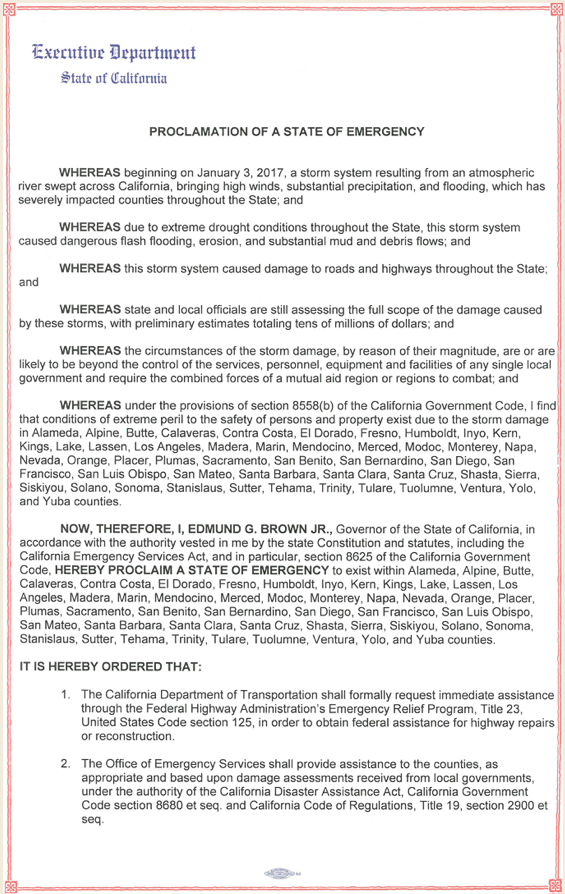 Executive Department
State of California

PROCLAMATION OF A STATE OF EMERGENCY

WHEREAS beginning on January 3, 2017, a storm system resulting from an atmospheric river swept across California, bringing high winds, substantial precipitation, and flooding, which has severely impacted counties throughout the State; and

WHEREAS due to extreme drought conditions throughout the State, this storm system caused dangerous flash flooding, erosion, and substantial mud and debris flows; and

WHEREAS this storm system caused damage to roads and highways throughout the State; and

WHEREAS state and local officials are still assessing the full scope of the damage caused by these storms, with preliminary estimates totaling tens of millions of dollars; and

WHEREAS the circumstances of the storm damage, by reason of their magnitude, are or are likely to be beyond the control of the services, personnel, equipment and facilities of any single local government and require the combined forces of a mutual aid region or regions to combat; and

WHEREAS under the provisions of section 8558(b) of the California Government Code, I find that conditions of extreme peril to the safety of persons and property exist due to the storm damage in Alameda, Alpine, Butte, Calaveras, Contra Costa, El Dorado, Fresno, Humboldt, Inyo, Kern, Kings, Lake, Lassen, Los Angeles, Madera, Marin, Mendocino, Merced, Modoc, Monterey, Napa, Nevada, Orange, Placer, Plumas, Sacramento, San Benito, San Bernardino, San Diego, San Francisco, San Luis Obispo, San Mateo, Santa Barbara, Santa Clara, Santa Cruz, Shasta, Sierra, Siskiyou, Solano, Sonoma, Stanislaus, Sutter, Tehama, Trinity, Tulare, Tuolumne, Ventura, Yolo, and Yuba counties.

NOW, THEREFORE, I, EDMUND G. BROWN JR., Governor of the State of California, in accordance with the authority vested in me by the state Constitution and statutes, including the California Emergency Services Act, and in particular, section 8625 of the California Government Code, HEREBY PROCLAIM A STATE OF EMERGENCY to exist within Alameda, Alpine, Butte, Calaveras, Contra Costa, El Dorado, Fresno, Humboldt, Inyo, Kern, Kings, Lake, Lassen, Los Angeles, Madera, Marin, Mendocino, Merced, Modoc, Monterey, Napa, Nevada, Orange, Placer, Plumas, Sacramento, San Benito, San Bernardino, San Diego, San Francisco, San Luis Obispo, San Mateo, Santa Barbara, Santa Clara, Santa Cruz, Shasta, Sierra, Siskiyou, Solano, Sonoma, Stanislaus, Sutter, Tehama, Trinity, Tulare, Tuolumne, Ventura, Yolo, and Yuba counties.

IT IS HEREBY ORDERED THAT:

1. The California Department of Transportation shall formally request immediate assistance through the Federal Highway Administration's Emergency Relief Program, Title 23, United States Code section 125, in order to obtain federal assistance for highway repairs or reconstruction.

2. The Office of Emergency Services shall provide assistance to the counties, as appropriate and based upon damage assessments received from local governments, under the authority of the California Disaster Assistance Act, California Government Code section 8680 et seq. and California Code of Regulations, Title 19, section 2900 et seq.